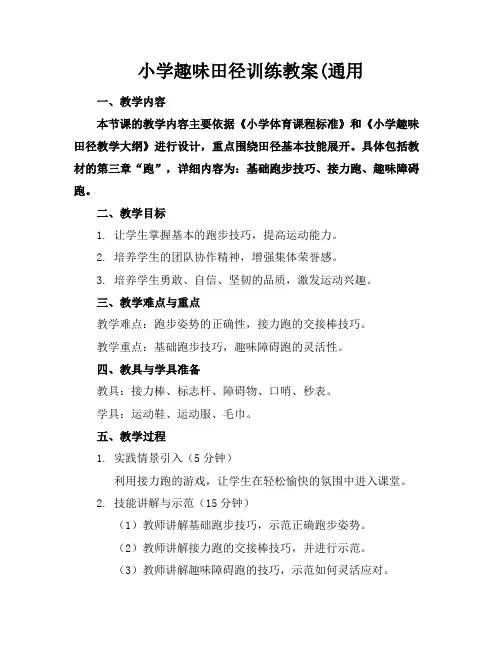 小学趣味田径训练教案(通用

一、教学内容

本节课的教学内容主要依据《小学体育课程标准》和《小学趣味田径教学大纲》进行设计，重点围绕田径基本技能展开。具体包括教材的第三章“跑”，详细内容为：基础跑步技巧、接力跑、趣味障碍跑。

二、教学目标

1. 让学生掌握基本的跑步技巧，提高运动能力。

2. 培养学生的团队协作精神，增强集体荣誉感。

3. 培养学生勇敢、自信、坚韧的品质，激发运动兴趣。

三、教学难点与重点

教学难点：跑步姿势的正确性，接力跑的交接棒技巧。

教学重点：基础跑步技巧，趣味障碍跑的灵活性。

四、教具与学具准备

教具：接力棒、标志杆、障碍物、口哨、秒表。

学具：运动鞋、运动服、毛巾。

五、教学过程

1. 实践情景引入（5分钟）

利用接力跑的游戏，让学生在轻松愉快的氛围中进入课堂。

2. 技能讲解与示范（15分钟）

（1）教师讲解基础跑步技巧，示范正确跑步姿势。

（2）教师讲解接力跑的交接棒技巧，并进行示范。

（3）教师讲解趣味障碍跑的技巧，示范如何灵活应对。